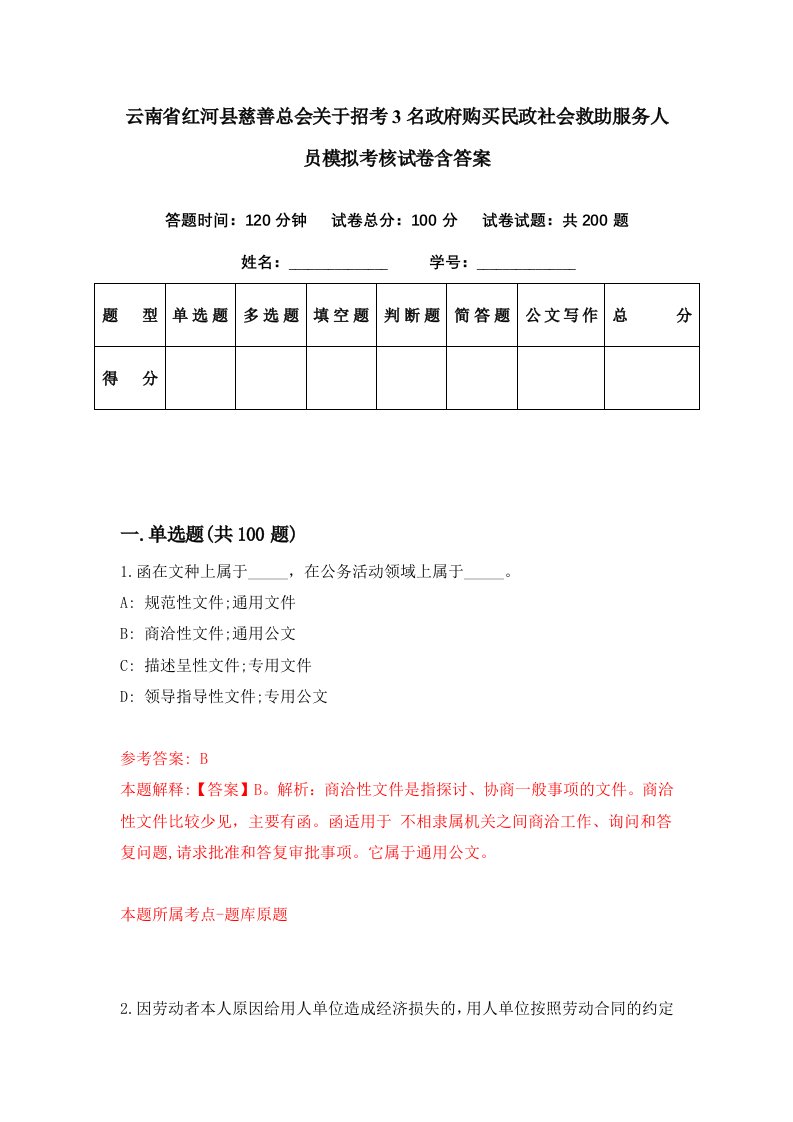 云南省红河县慈善总会关于招考3名政府购买民政社会救助服务人员模拟考核试卷含答案

答题时间：120分钟　试卷总分：100分　试卷试题：共200题

姓名：____________　学号：____________

| 题　型 | 单选题 | 多选题 | 填空题 | 判断题 | 简答题 | 公文写作 | 总　分 |
|---|---|---|---|---|---|---|---|
| 得　分 | | | | | | | |

一.单选题(共100题)

1.函在文种上属于_____，在公务活动领域上属于_____。

A: 规范性文件;通用文件

B: 商洽性文件;通用公文

C: 描述呈性文件;专用文件

D: 领导指导性文件;专用公文

参考答案: B

本题解释:【答案】B。解析：商洽性文件是指探讨、协商一般事项的文件。商洽性文件比较少见，主要有函。函适用于 不相隶属机关之间商洽工作、询问和答复问题,请求批准和答复审批事项。它属于通用公文。

本题所属考点-题库原题

2.因劳动者本人原因给用人单位造成经济损失的,用人单位按照劳动合同的约定